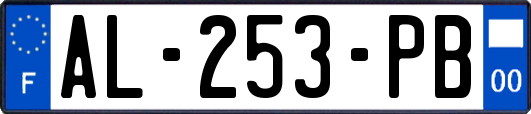 F
AL-253-PB
00